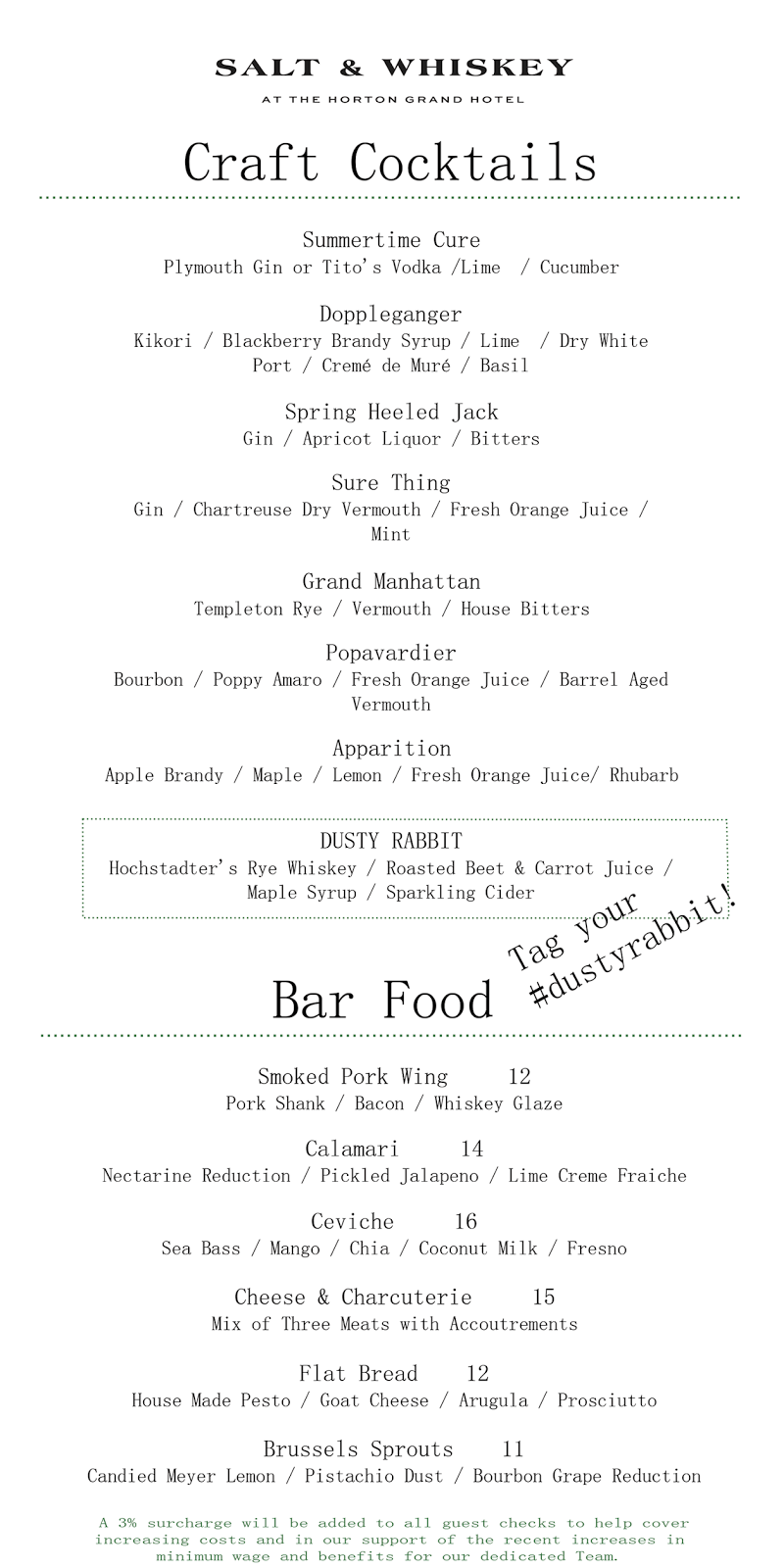 SALT & WHISKEY
AT THE HORTON GRAND HOTEL

Craft Cocktails

Summertime Cure
Plymouth Gin or Tito's Vodka /Lime / Cucumber

Doppleganger
Kikori / Blackberry Brandy Syrup / Lime / Dry White Port / Cremé de Muré / Basil

Spring Heeled Jack
Gin / Apricot Liquor / Bitters

Sure Thing
Gin / Chartreuse Dry Vermouth / Fresh Orange Juice / Mint

Grand Manhattan
Templeton Rye / Vermouth / House Bitters

Popavardier
Bourbon / Poppy Amaro / Fresh Orange Juice / Barrel Aged Vermouth

Apparition
Apple Brandy / Maple / Lemon / Fresh Orange Juice/ Rhubarb

DUSTY RABBIT
Hochstadter's Rye Whiskey / Roasted Beet & Carrot Juice / Maple Syrup / Sparkling Cider

Tag your #dustyrabbit!

Bar Food

Smoked Pork Wing 12
Pork Shank / Bacon / Whiskey Glaze

Calamari 14
Nectarine Reduction / Pickled Jalapeno / Lime Creme Fraiche

Ceviche 16
Sea Bass / Mango / Chia / Coconut Milk / Fresno

Cheese & Charcuterie 15
Mix of Three Meats with Accoutrements

Flat Bread 12
House Made Pesto / Goat Cheese / Arugula / Prosciutto

Brussels Sprouts 11
Candied Meyer Lemon / Pistachio Dust / Bourbon Grape Reduction

A 3% surcharge will be added to all guest checks to help cover increasing costs and in our support of the recent increases in minimum wage and benefits for our dedicated Team.